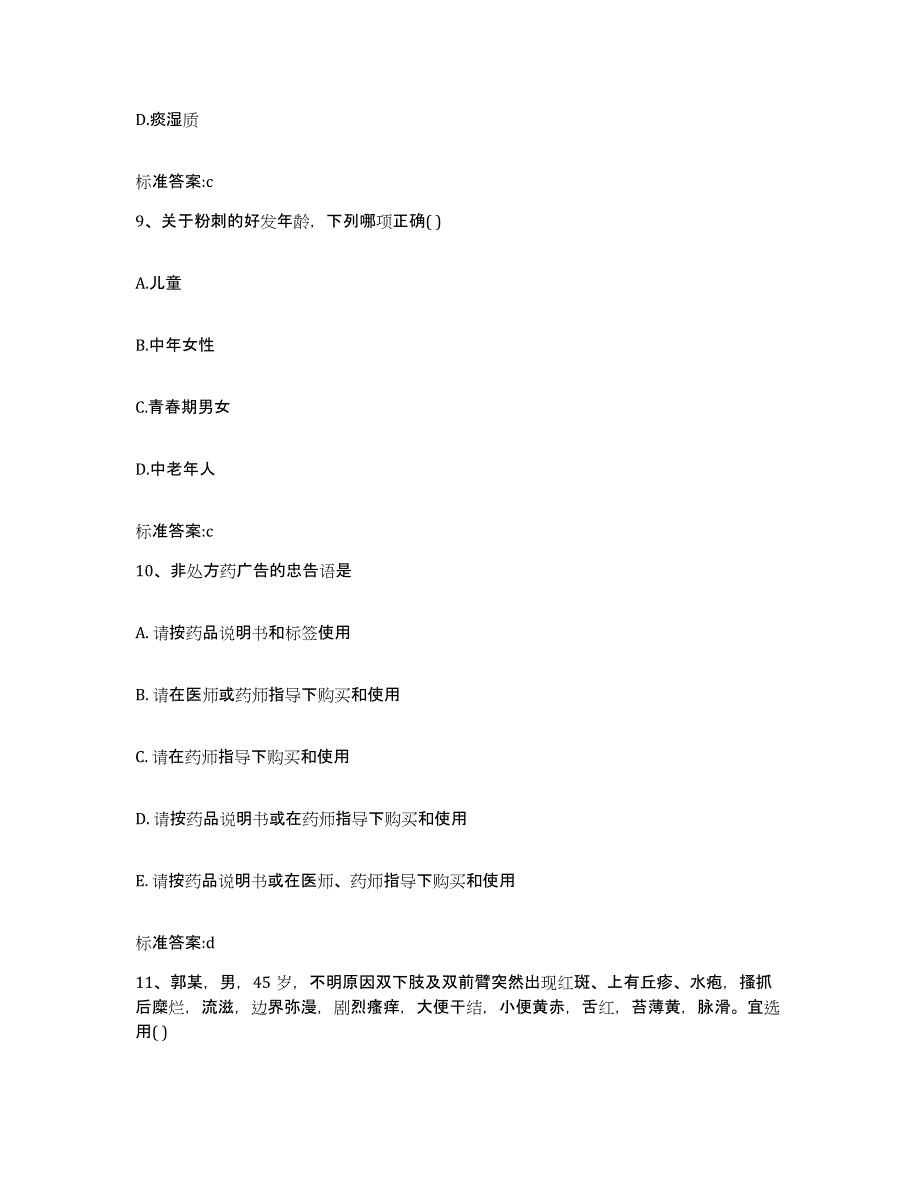 D.痰湿质

标准答案:c

9、关于粉刺的好发年龄，下列哪项正确( )

A.儿童

B.中年女性

C.青春期男女

D.中老年人

标准答案:c

10、非处方药广告的忠告语是

A. 请按药品说明书和标签使用

B. 请在医师或药师指导下购买和使用

C. 请在药师指导下购买和使用

D. 请按药品说明书或在药师指导下购买和使用

E. 请按药品说明书或在医师、药师指导下购买和使用

标准答案:d

11、郭某，男，45 岁，不明原因双下肢及双前臂突然出现红斑、上有丘疹、水疱，搔抓后糜烂，流滋，边界弥漫，剧烈瘙痒，大便干结，小便黄赤，舌红，苔薄黄，脉滑。宜选用( )